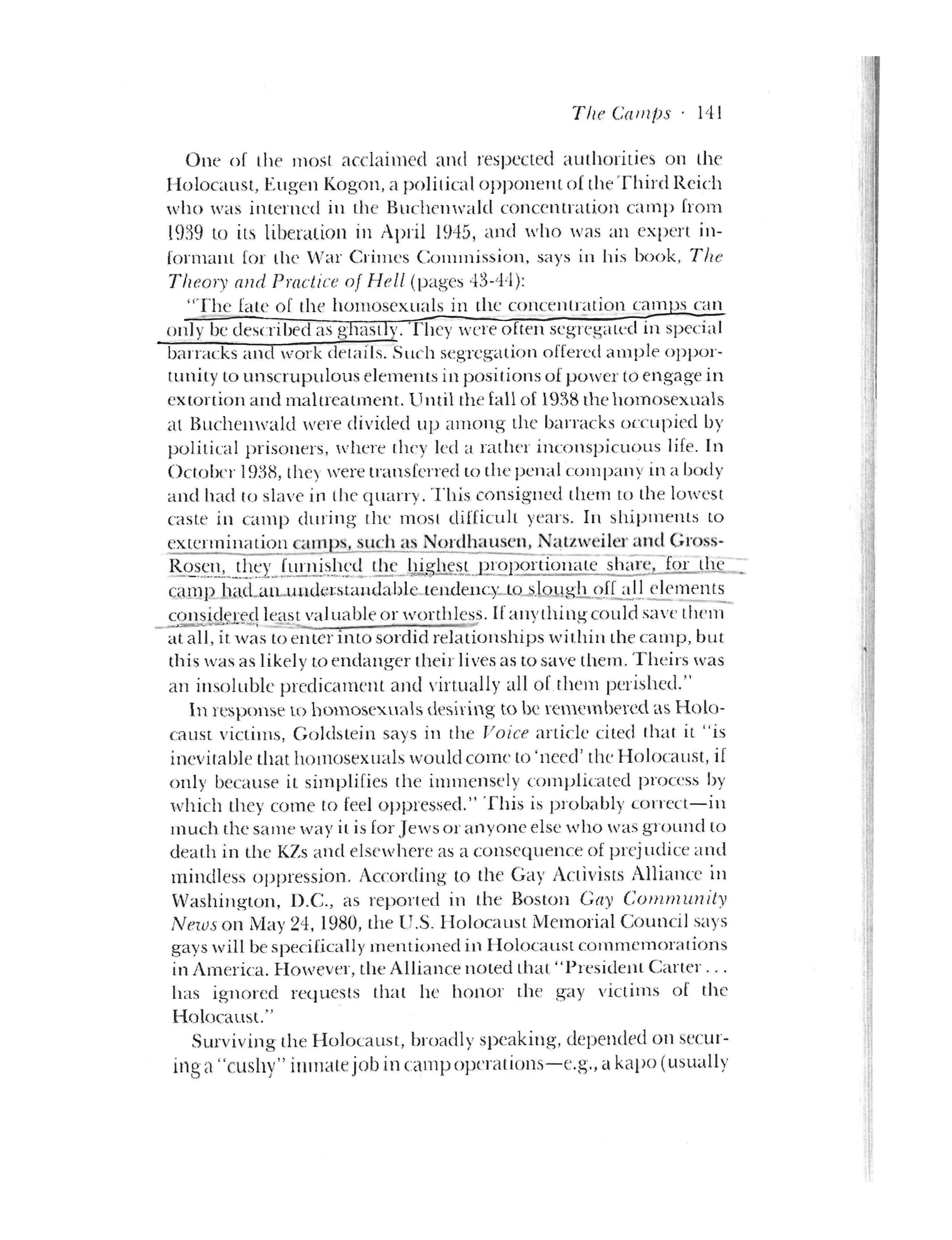 The Camps · 141

One of the most acclaimed and respected authorities on the Holocaust, Eugen Kogon, a political opponent of the Third Reich who was interned in the Buchenwald concentration camp from 1939 to its liberation in April 1945, and who was an expert informant for the War Crimes Commission, says in his book, The Theory and Practice of Hell (pages 43-44):

"The fate of the homosexuals in the concentration camps can only be described as ghastly. They were often segregated in special barracks and work details. Such segregation offered ample opportunity to unscrupulous elements in positions of power to engage in extortion and maltreatment. Until the fall of 1938 the homosexuals at Buchenwald were divided up among the barracks occupied by political prisoners, where they led a rather inconspicuous life. In October 1938, they were transferred to the penal company in a body and had to slave in the quarry. This consigned them to the lowest caste in camp during the most difficult years. In shipments to extermination camps, such as Nordhausen, Natzweiler and Gross-Rosen, they furnished the highest proportionate share, for the camp had an understandable tendency to slough off all elements considered least valuable or worthless. If anything could save them at all, it was to enter into sordid relationships within the camp, but this was as likely to endanger their lives as to save them. Theirs was an insoluble predicament and virtually all of them perished."

In response to homosexuals desiring to be remembered as Holocaust victims, Goldstein says in the Voice article cited that it "is inevitable that homosexuals would come to 'need' the Holocaust, if only because it simplifies the immensely complicated process by which they come to feel oppressed." This is probably correct—in much the same way it is for Jews or anyone else who was ground to death in the KZs and elsewhere as a consequence of prejudice and mindless oppression. According to the Gay Activists Alliance in Washington, D.C., as reported in the Boston Gay Community News on May 24, 1980, the U.S. Holocaust Memorial Council says gays will be specifically mentioned in Holocaust commemorations in America. However, the Alliance noted that "President Carter . . . has ignored requests that he honor the gay victims of the Holocaust."

Surviving the Holocaust, broadly speaking, depended on securing a "cushy" inmate job in camp operations—e.g., a kapo (usually